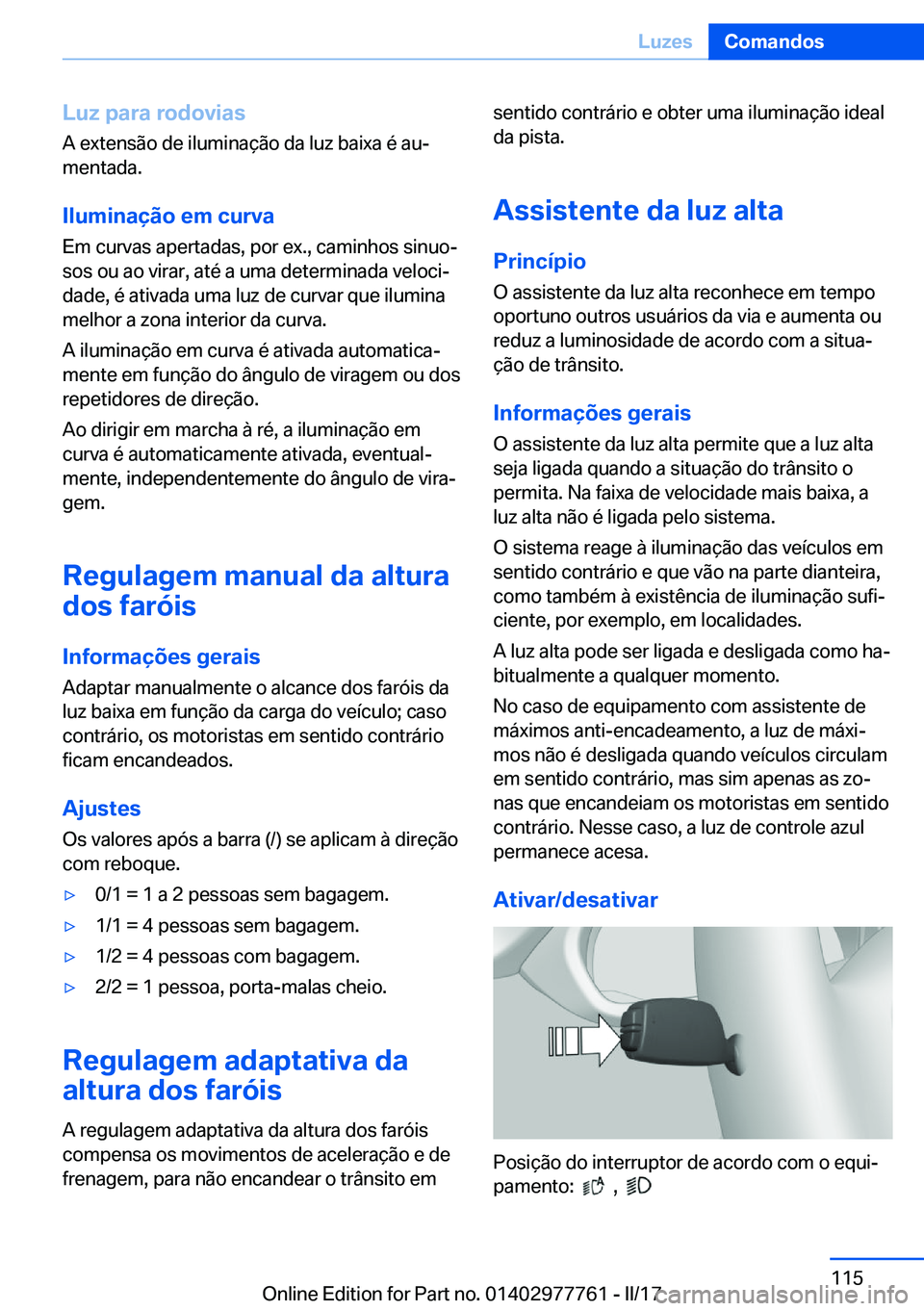 Luzes Comandos

Luz para rodovias
A extensão de iluminação da luz baixa é aumentada.

Iluminação em curva
Em curvas apertadas, por ex., caminhos sinuosos ou ao virar, até a uma determinada velocidade, é ativada uma luz de curvar que ilumina melhor a zona interior da curva.

A iluminação em curva é ativada automaticamente em função do ângulo de viragem ou dos repetidores de direção.

Ao dirigir em marcha à ré, a iluminação em curva é automaticamente ativada, eventualmente, independentemente do ângulo de viragem.

Regulagem manual da altura dos faróis

Informações gerais
Adaptar manualmente o alcance dos faróis da luz baixa em função da carga do veículo; caso contrário, os motoristas em sentido contrário ficam encandeados.

Ajustes
Os valores após a barra (/) se aplicam à direção com reboque.

▷ 0/1 = 1 a 2 pessoas sem bagagem.
▷ 1/1 = 4 pessoas sem bagagem.
▷ 1/2 = 4 pessoas com bagagem.
▷ 2/2 = 1 pessoa, porta-malas cheio.

Regulagem adaptativa da altura dos faróis
A regulagem adaptativa da altura dos faróis compensa os movimentos de aceleração e de frenagem, para não encandear o trânsito em sentido contrário e obter uma iluminação ideal da pista.

Assistente da luz alta

Princípio
O assistente da luz alta reconhece em tempo oportuno outros usuários da via e aumenta ou reduz a luminosidade de acordo com a situação de trânsito.

Informações gerais
O assistente da luz alta permite que a luz alta seja ligada quando a situação do trânsito o permita. Na faixa de velocidade mais baixa, a luz alta não é ligada pelo sistema.

O sistema reage à iluminação das veículos em sentido contrário e que vão na parte dianteira, como também à existência de iluminação suficiente, por exemplo, em localidades.

A luz alta pode ser ligada e desligada como habitualmente a qualquer momento.

No caso de equipamento com assistente de máximos anti-encadeamento, a luz de máximos não é desligada quando veículos circulam em sentido contrário, mas sim apenas as zonas que encandeiam os motoristas em sentido contrário. Nesse caso, a luz de controle azul permanece acesa.

Ativar/desativar

Posição do interruptor de acordo com o equipamento: , 

115

Online Edition for Part no. 01402977761 - II/17 carmanualsonline.info